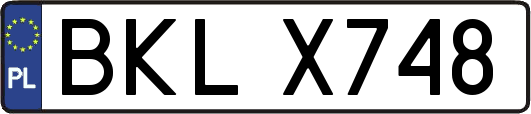 PL
BKL X748